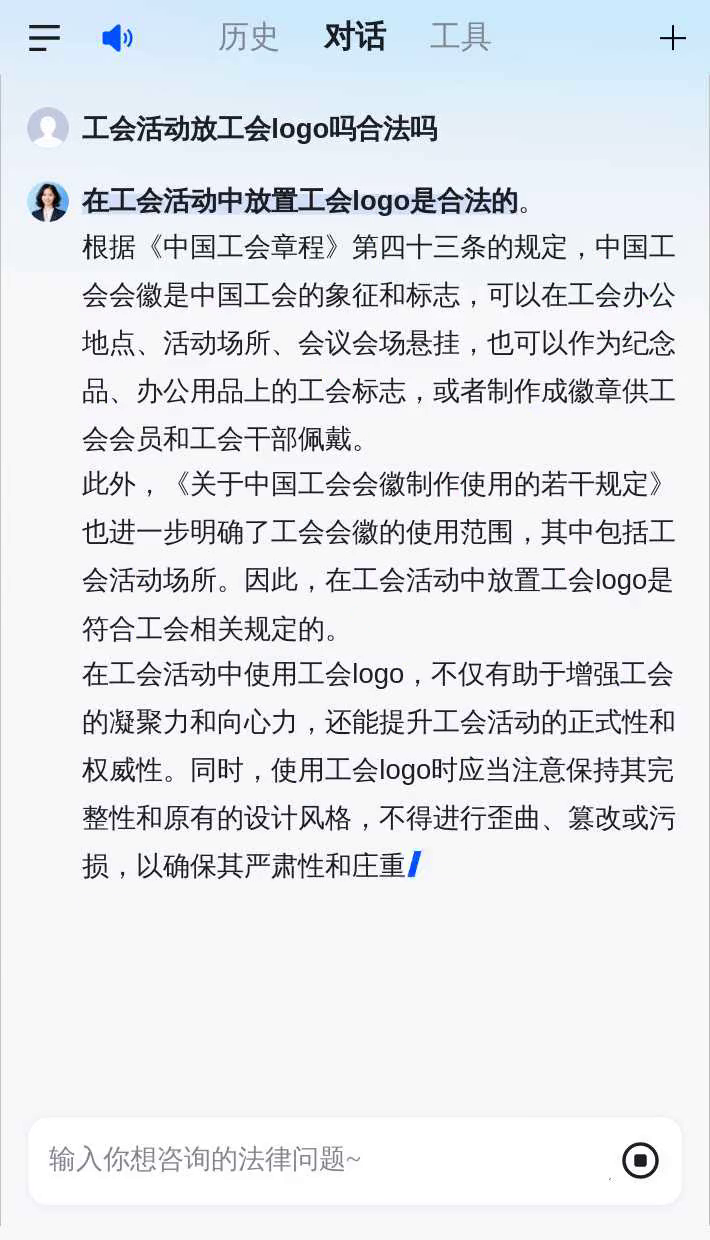 历史 对话 工具

工会活动放工会logo吗合法吗

在工会活动中放置工会logo是合法的。
根据《中国工会章程》第四十三条的规定，中国工会会徽是中国工会的象征和标志，可以在工会办公地点、活动场所、会议会场悬挂，也可以作为纪念品、办公用品上的工会标志，或者制作成徽章供工会会员和工会干部佩戴。
此外，《关于中国工会会徽制作使用的若干规定》也进一步明确了工会会徽的使用范围，其中包括工会活动场所。因此，在工会活动中放置工会logo是符合工会相关规定的。
在工会活动中使用工会logo，不仅有助于增强工会的凝聚力和向心力，还能提升工会活动的正式性和权威性。同时，使用工会logo时应当注意保持其完整性和原有的设计风格，不得进行歪曲、篡改或污损，以确保其严肃性和庄重

输入你想咨询的法律问题~